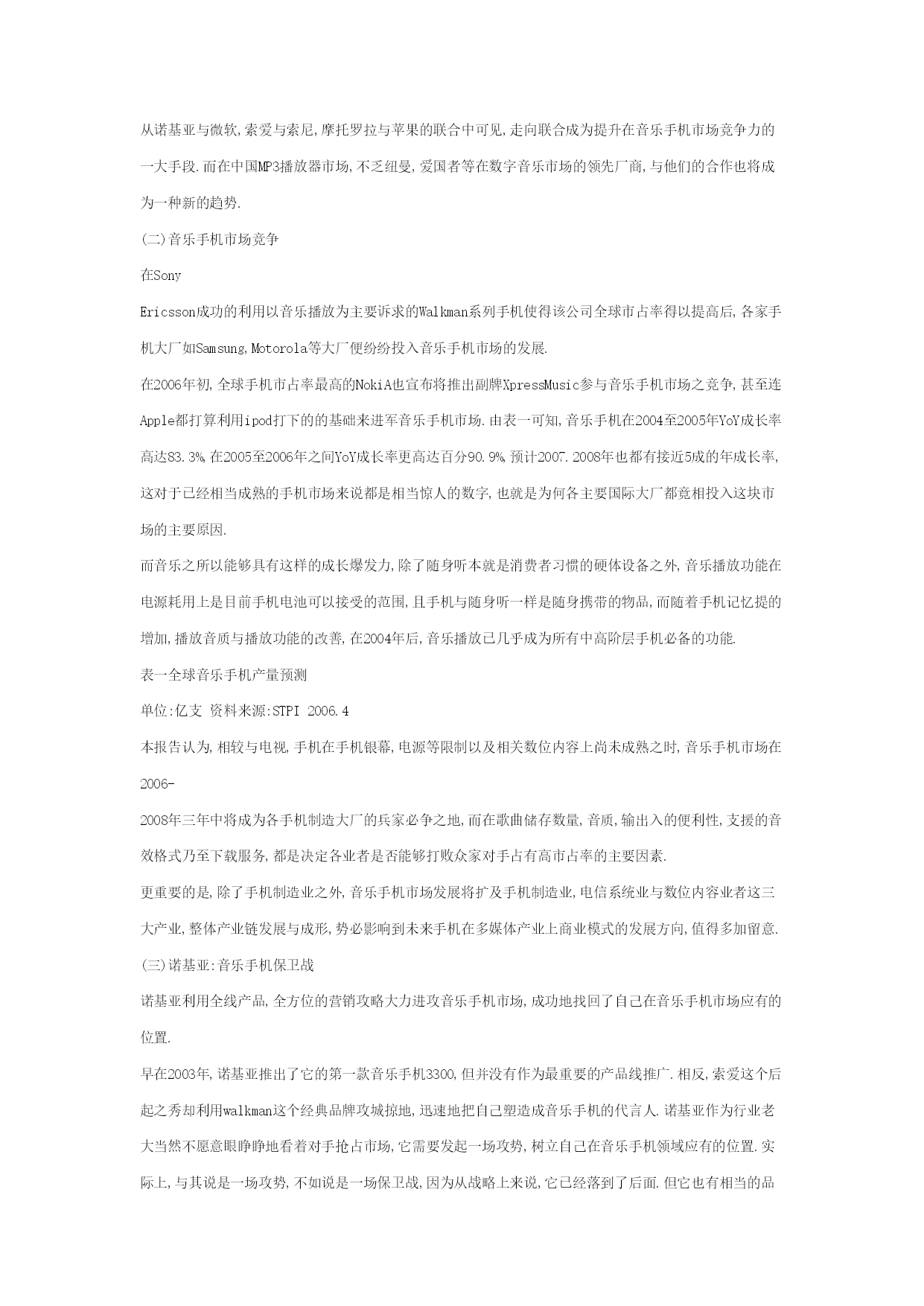 从诺基亚与微软,索爱与索尼,摩托罗拉与苹果的联合中可见,走向联合成为提升在音乐手机市场竞争力的一大手段.而在中国MP3播放器市场,不乏纽曼,爱国者等在数字音乐市场的领先厂商,与他们的合作也将成为一种新的趋势.

(二)音乐手机市场竞争

在Sony

Ericsson成功的利用以音乐播放为主要诉求的Walkman系列手机使得该公司全球市占率得以提高后,各家手机大厂如Samsung,Motorola等大厂便纷纷投入音乐手机市场的发展.

在2006年初,全球手机市占率最高的NokiA也宣布将推出副牌XpressMusic参与音乐手机市场之竞争,甚至连Apple都打算利用ipod打下的的基础来进军音乐手机市场.由表一可知,音乐手机在2004至2005年YoY成长率高达83.3%,在2005至2006年之间YoY成长率更高达百分90.9%,预计2007.2008年也都有接近5成的年成长率,这对于已经相当成熟的手机市场来说都是相当惊人的数字,也就是为何各主要国际大厂都竟相投入这块市场的主要原因.

而音乐之所以能够具有这样的成长爆发力,除了随身听本就是消费者习惯的硬体设备之外,音乐播放功能在电源耗用上是目前手机电池可以接受的范围,且手机与随身听一样是随身携带的物品,而随着手机记忆提的增加,播放音质与播放功能的改善,在2004年后,音乐播放已几乎成为所有中高阶层手机必备的功能.

表一全球音乐手机产量预测

单位:亿支 资料来源:STPI 2006.4

本报告认为,相较与电视,手机在手机银幕,电源等限制以及相关数位内容上尚未成熟之时,音乐手机市场在2006-

2008年三年中将成为各手机制造大厂的兵家必争之地,而在歌曲储存数量,音质,输出入的便利性,支援的音效格式乃至下载服务,都是决定各业者是否能够打败众家对手占有高市占率的主要因素.

更重要的是,除了手机制造业之外,音乐手机市场发展将扩及手机制造业,电信系统业与数位内容业者这三大产业,整体产业链发展与成形,势必影响到未来手机在多媒体产业上商业模式的发展方向,值得多加留意.

(三)诺基亚:音乐手机保卫战

诺基亚利用全线产品,全方位的营销攻略大力进攻音乐手机市场,成功地找回了自己在音乐手机市场应有的位置.

早在2003年,诺基亚推出了它的第一款音乐手机3300,但并没有作为最重要的产品线推广.相反,索爱这个后起之秀却利用walkman这个经典品牌攻城掠地,迅速地把自己塑造成音乐手机的代言人.诺基亚作为行业老大当然不愿意眼睁睁地看着对手抢占市场,它需要发起一场攻势,树立自己在音乐手机领域应有的位置.实际上,与其说是一场攻势,不如说是一场保卫战,因为从战略上来说,它已经落到了后面.但它也有相当的品